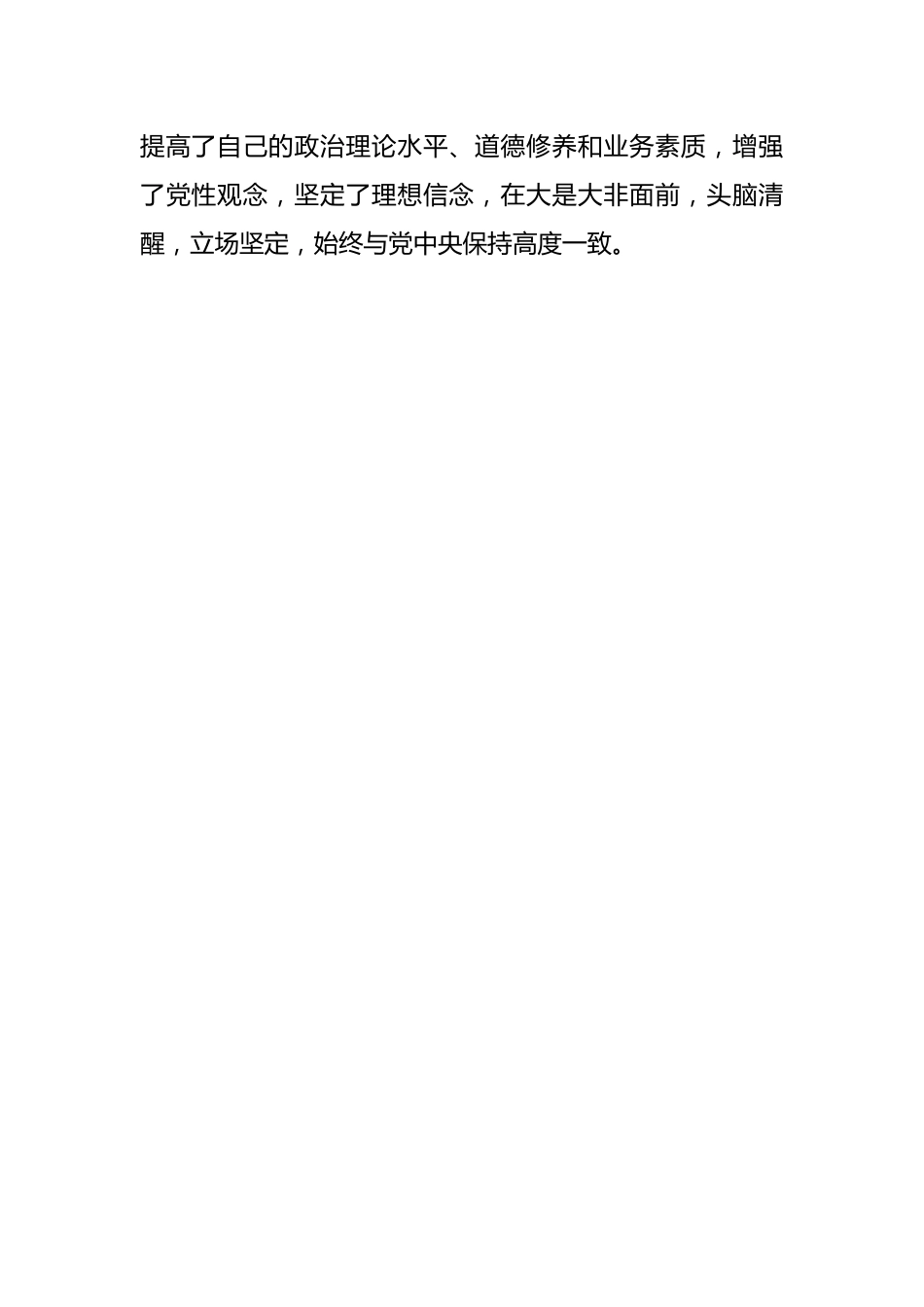 提高了自己的政治理论水平、道德修养和业务素质，增强了党性观念，坚定了理想信念，在大是大非面前，头脑清醒，立场坚定，始终与党中央保持高度一致。